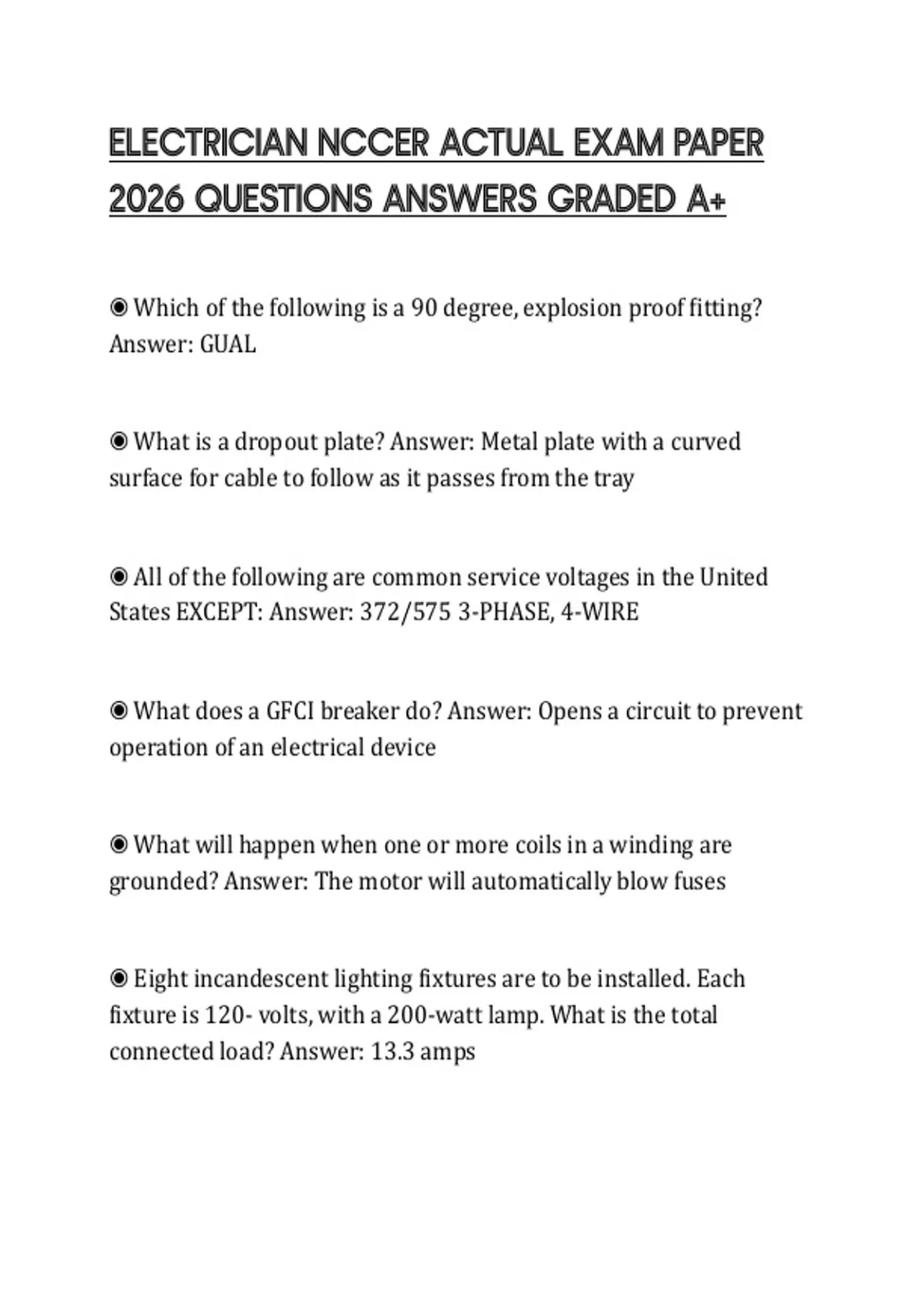 ELECTRICIAN NCCER ACTUAL EXAM PAPER 2026 QUESTIONS ANSWERS GRADED A+

◉ Which of the following is a 90 degree, explosion proof fitting? Answer: GUAL

◉ What is a dropout plate? Answer: Metal plate with a curved surface for cable to follow as it passes from the tray

◉ All of the following are common service voltages in the United States EXCEPT: Answer: 372/575 3-PHASE, 4-WIRE

◉ What does a GFCI breaker do? Answer: Opens a circuit to prevent operation of an electrical device

◉ What will happen when one or more coils in a winding are grounded? Answer: The motor will automatically blow fuses

◉ Eight incandescent lighting fixtures are to be installed. Each fixture is 120- volts, with a 200-watt lamp. What is the total connected load? Answer: 13.3 amps